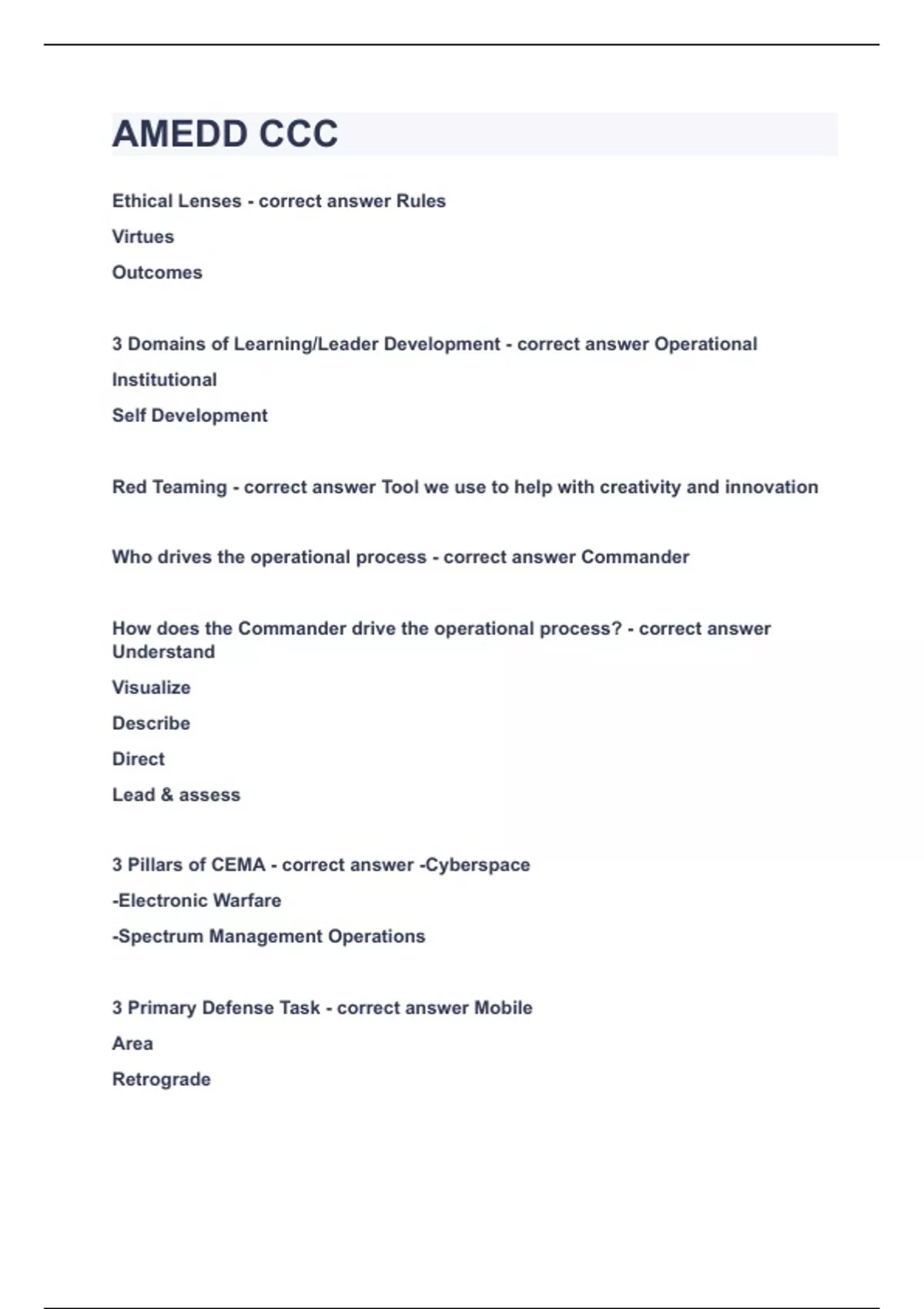 AMEDD CCC

Ethical Lenses - correct answer Rules

Virtues

Outcomes

3 Domains of Learning/Leader Development - correct answer Operational

Institutional

Self Development

Red Teaming - correct answer Tool we use to help with creativity and innovation

Who drives the operational process - correct answer Commander

How does the Commander drive the operational process? - correct answer Understand

Visualize

Describe

Direct

Lead & assess

3 Pillars of CEMA - correct answer -Cyberspace

-Electronic Warfare

-Spectrum Management Operations

3 Primary Defense Task - correct answer Mobile

Area

Retrograde